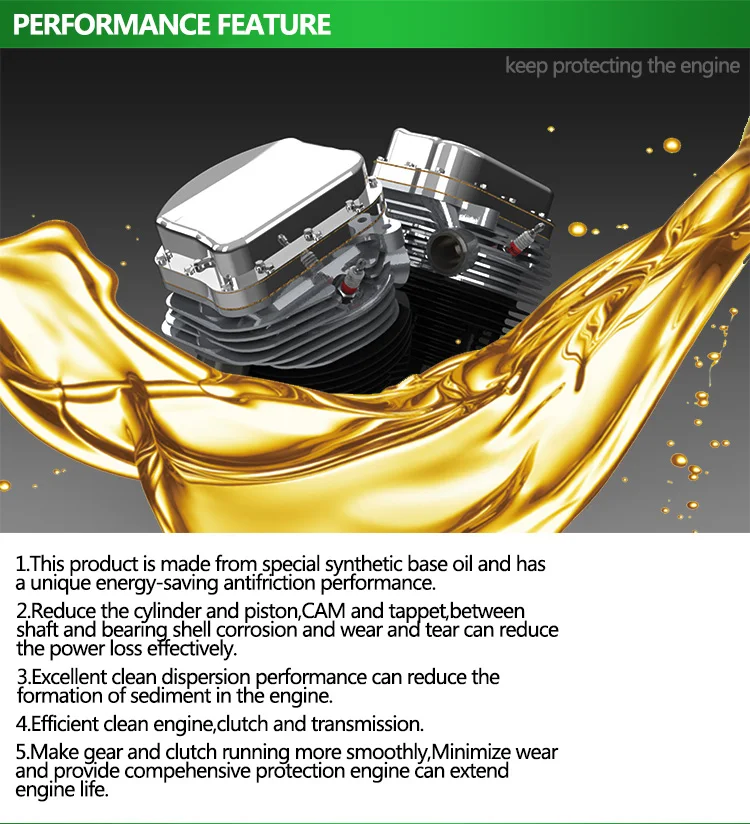 PERFORMANCE FEATURE

keep protecting the engine

1.This product is made from special synthetic base oil and has a unique energy-saving antifriction performance.

2.Reduce the cylinder and piston,CAM and tappet,between shaft and bearing shell corrosion and wear and tear can reduce the power loss effectively.

3.Excellent clean dispersion performance can reduce the formation of sediment in the engine.

4.Efficient clean engine,clutch and transmission.

5.Make gear and clutch running more smoothly,Minimize wear and provide compehensive protection engine can extend engine life.